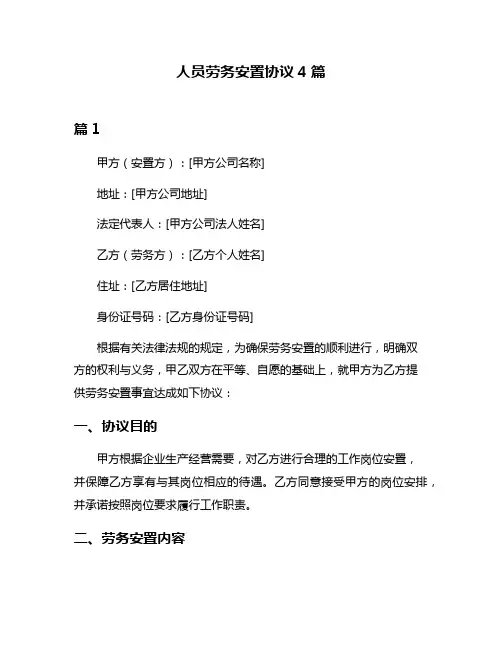 人员劳务安置协议 4 篇

篇 1

甲方（安置方）：[甲方公司名称]

地址：[甲方公司地址]

法定代表人：[甲方公司法人姓名]

乙方（劳务方）：[乙方个人姓名]

住址：[乙方居住地址]

身份证号码：[乙方身份证号码]

根据有关法律法规的规定，为确保劳务安置的顺利进行，明确双方的权利与义务，甲乙双方在平等、自愿的基础上，就甲方为乙方提供劳务安置事宜达成如下协议：

一、协议目的

甲方根据企业生产经营需要，对乙方进行合理的工作岗位安置，并保障乙方享有与其岗位相应的待遇。乙方同意接受甲方的岗位安排，并承诺按照岗位要求履行工作职责。

二、劳务安置内容